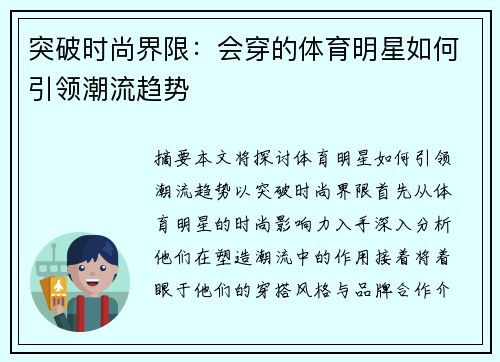 突破时尚界限：会穿的体育明星如何引领潮流趋势

摘要本文将探讨体育明星如何引领潮流趋势以突破时尚界限首先从体育明星的时尚影响力入手深入分析他们在塑造潮流中的作用接着将着眼于他们的穿搭风格与品牌合作介